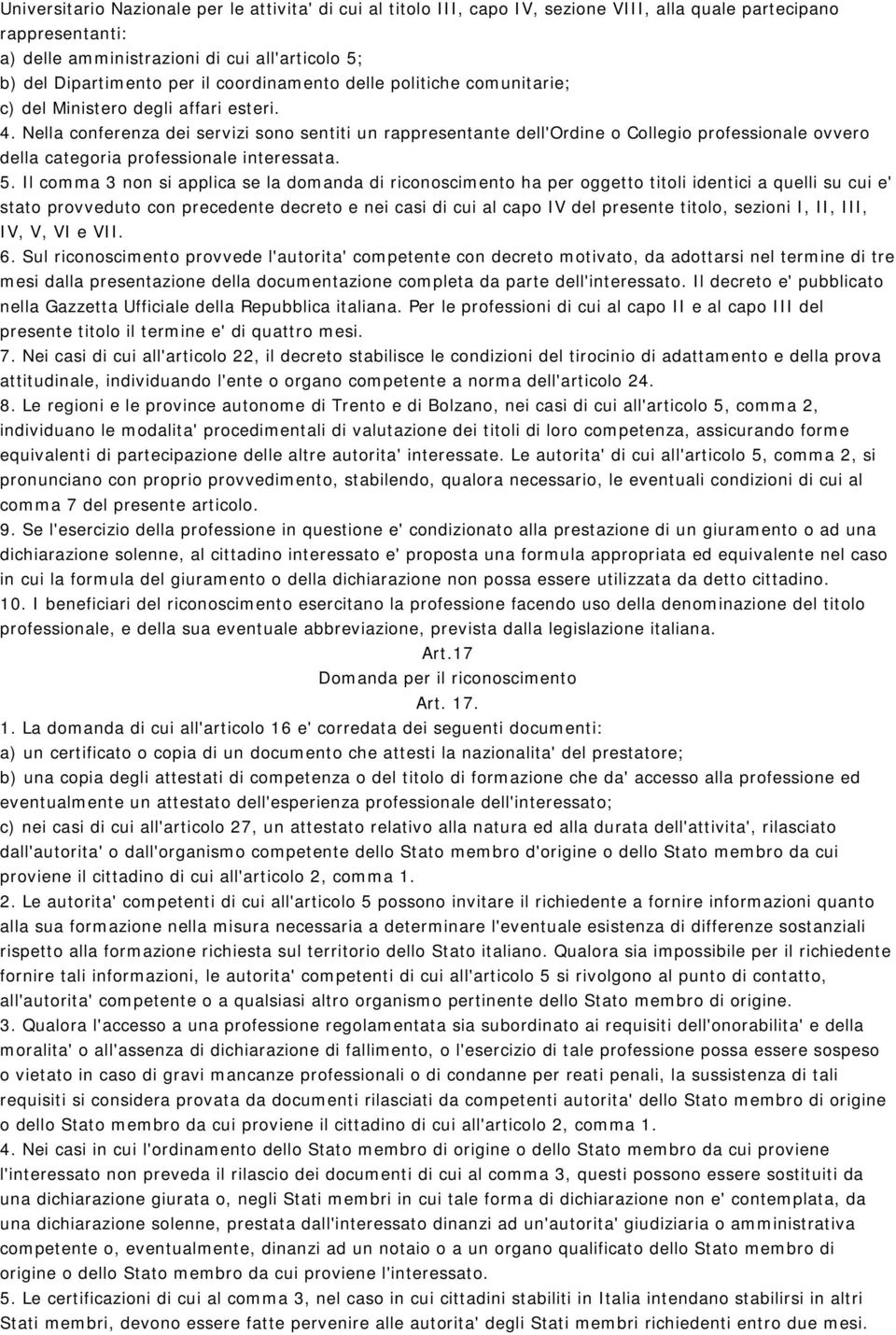 Universitario Nazionale per le attivita' di cui al titolo III, capo IV, sezione VIII, alla quale partecipano rappresentanti:
a) delle amministrazioni di cui all'articolo 5;
b) del Dipartimento per il coordinamento delle politiche comunitarie;
c) del Ministero degli affari esteri.
4. Nella conferenza dei servizi sono sentiti un rappresentante dell'Ordine o Collegio professionale ovvero della categoria professionale interessata.
5. Il comma 3 non si applica se la domanda di riconoscimento ha per oggetto titoli identici a quelli su cui e' stato provveduto con precedente decreto e nei casi di cui al capo IV del presente titolo, sezioni I, II, III, IV, V, VI e VII.
6. Sul riconoscimento provvede l'autorita' competente con decreto motivato, da adottarsi nel termine di tre mesi dalla presentazione della documentazione completa da parte dell'interessato. Il decreto e' pubblicato nella Gazzetta Ufficiale della Repubblica italiana. Per le professioni di cui al capo II e al capo III del presente titolo il termine e' di quattro mesi.
7. Nei casi di cui all'articolo 22, il decreto stabilisce le condizioni del tirocinio di adattamento e della prova attitudinale, individuando l'ente o organo competente a norma dell'articolo 24.
8. Le regioni e le province autonome di Trento e di Bolzano, nei casi di cui all'articolo 5, comma 2, individuano le modalita' procedimentali di valutazione dei titoli di loro competenza, assicurando forme equivalenti di partecipazione delle altre autorita' interessate. Le autorita' di cui all'articolo 5, comma 2, si pronunciano con proprio provvedimento, stabilendo, qualora necessario, le eventuali condizioni di cui al comma 7 del presente articolo.
9. Se l'esercizio della professione in questione e' condizionato alla prestazione di un giuramento o ad una dichiarazione solenne, al cittadino interessato e' proposta una formula appropriata ed equivalente nel caso in cui la formula del giuramento o della dichiarazione non possa essere utilizzata da detto cittadino.
10. I beneficiari del riconoscimento esercitano la professione facendo uso della denominazione del titolo professionale, e della sua eventuale abbreviazione, prevista dalla legislazione italiana.
Art.17
Domanda per il riconoscimento
Art. 17.
1. La domanda di cui all'articolo 16 e' corredata dei seguenti documenti:
a) un certificato o copia di un documento che attesti la nazionalita' del prestatore;
b) una copia degli attestati di competenza o del titolo di formazione che da' accesso alla professione ed eventualmente un attestato dell'esperienza professionale dell'interessato;
c) nei casi di cui all'articolo 27, un attestato relativo alla natura ed alla durata dell'attivita', rilasciato dall'autorita' o dall'organismo competente dello Stato membro d'origine o dello Stato membro da cui proviene il cittadino di cui all'articolo 2, comma 1.
2. Le autorita' competenti di cui all'articolo 5 possono invitare il richiedente a fornire informazioni quanto alla sua formazione nella misura necessaria a determinare l'eventuale esistenza di differenze sostanziali rispetto alla formazione richiesta sul territorio dello Stato italiano. Qualora sia impossibile per il richiedente fornire tali informazioni, le autorita' competenti di cui all'articolo 5 si rivolgono al punto di contatto, all'autorita' competente o a qualsiasi altro organismo pertinente dello Stato membro di origine.
3. Qualora l'accesso a una professione regolamentata sia subordinato ai requisiti dell'onorabilita' e della moralita' o all'assenza di dichiarazione di fallimento, o l'esercizio di tale professione possa essere sospeso o vietato in caso di gravi mancanze professionali o di condanne per reati penali, la sussistenza di tali requisiti si considera provata da documenti rilasciati da competenti autorita' dello Stato membro di origine o dello Stato membro da cui proviene il cittadino di cui all'articolo 2, comma 1.
4. Nei casi in cui l'ordinamento dello Stato membro di origine o dello Stato membro da cui proviene l'interessato non preveda il rilascio dei documenti di cui al comma 3, questi possono essere sostituiti da una dichiarazione giurata o, negli Stati membri in cui tale forma di dichiarazione non e' contemplata, da una dichiarazione solenne, prestata dall'interessato dinanzi ad un'autorita' giudiziaria o amministrativa competente o, eventualmente, dinanzi ad un notaio o a un organo qualificato dello Stato membro di origine o dello Stato membro da cui proviene l'interessato.
5. Le certificazioni di cui al comma 3, nel caso in cui cittadini stabiliti in Italia intendano stabilirsi in altri Stati membri, devono essere fatte pervenire alle autorita' degli Stati membri richiedenti entro due mesi.